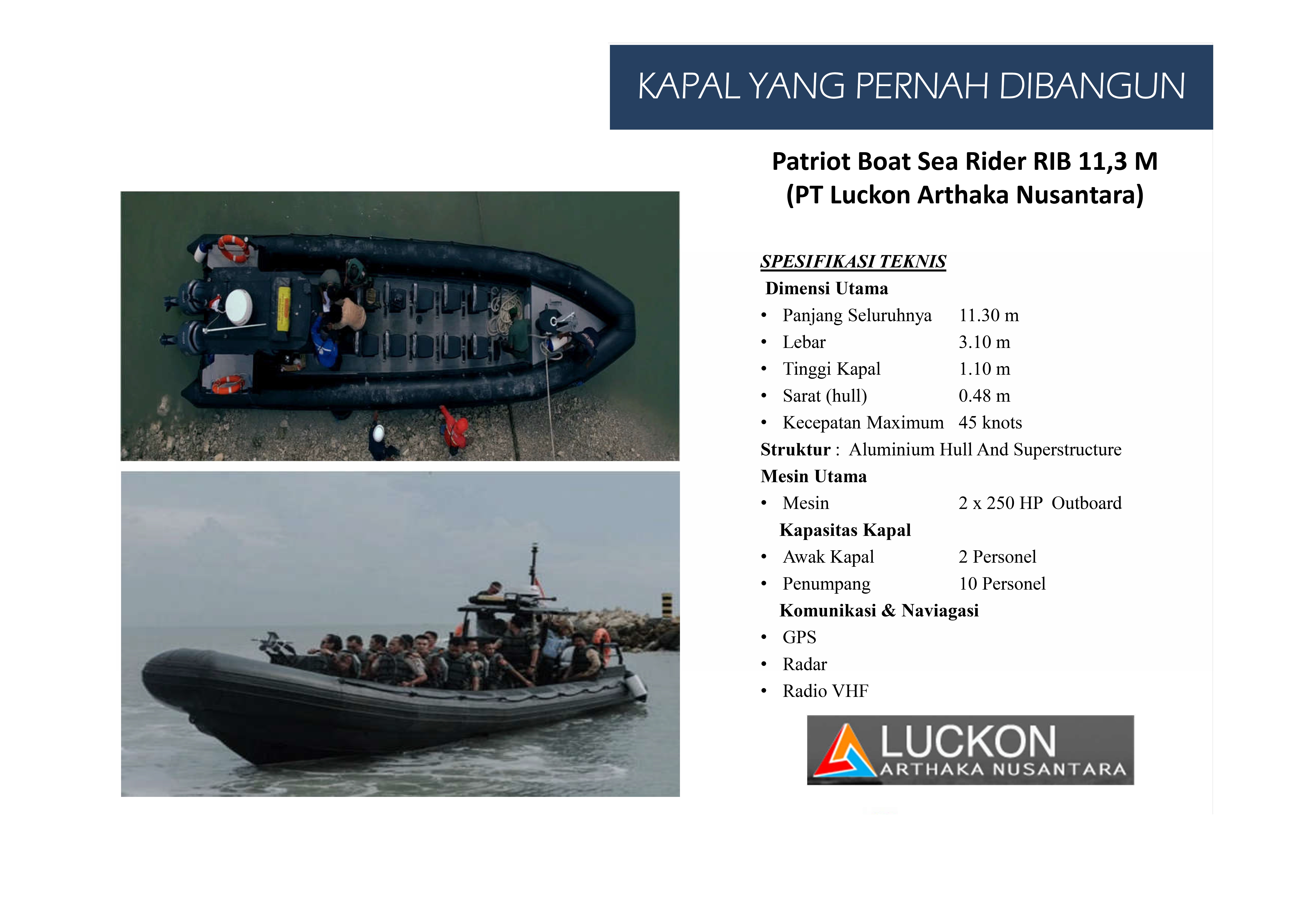 KAPAL YANG PERNAH DIBANGUN

Patriot Boat Sea Rider RIB 11,3 M
(PT Luckon Arthaka Nusantara)

SPESIFIKASI TEKNIS
Dimensi Utama
• Panjang Seluruhnya 11.30 m
• Lebar 3.10 m
• Tinggi Kapal 1.10 m
• Sarat (hull) 0.48 m
• Kecepatan Maximum 45 knots
Struktur : Aluminium Hull And Superstructure
Mesin Utama
• Mesin 2 x 250 HP Outboard
Kapasitas Kapal
• Awak Kapal 2 Personel
• Penumpang 10 Personel
Komunikasi & Naviagasi
• GPS
• Radar
• Radio VHF

LUCKON
ARTHAKA NUSANTARA